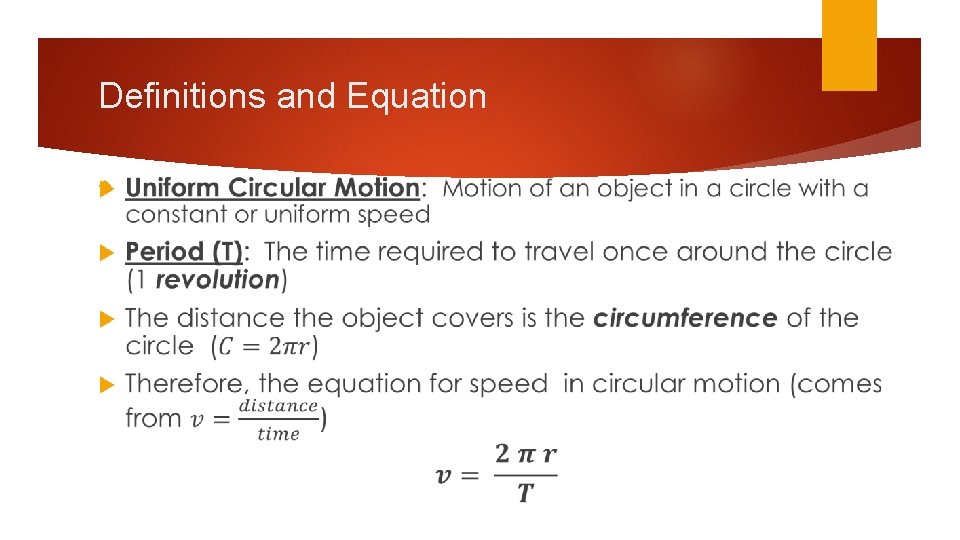 Definitions and Equation

Uniform Circular Motion: Motion of an object in a circle with a constant or uniform speed

Period (T): The time required to travel once around the circle (1 revolution)

The distance the object covers is the circumference of the circle ($C = 2\pi r$)

Therefore, the equation for speed in circular motion (comes from $v = \frac{distance}{time}$)

$v = \frac{2\pi r}{T}$